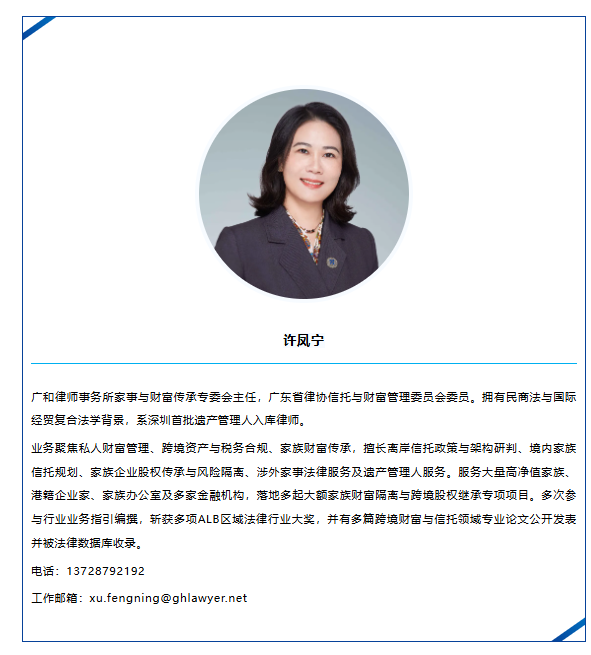 许凤宁

广和律师事务所家事与财富传承专委会主任，广东省律协信托与财富管理委员会委员。拥有民商法与国际经贸复合法学背景，系深圳首批遗产管理人入库律师。

业务聚焦私人财富管理、跨境资产与税务合规、家族财富传承，擅长离岸信托政策与架构研判、境内家族信托规划、家族企业股权传承与风险隔离、涉外家事法律服务及遗产管理人服务。服务大量高净值家族、港籍企业家、家族办公室及多家金融机构，落地多起大额家族财富隔离与跨境股权继承专项项目。多次参与行业业务指引编撰，斩获多项ALB区域法律行业大奖，并有多篇跨境财富与信托领域专业论文公开发表并被法律数据库收录。

电话：13728792192

工作邮箱：xu.fengning@ghlawyer.net